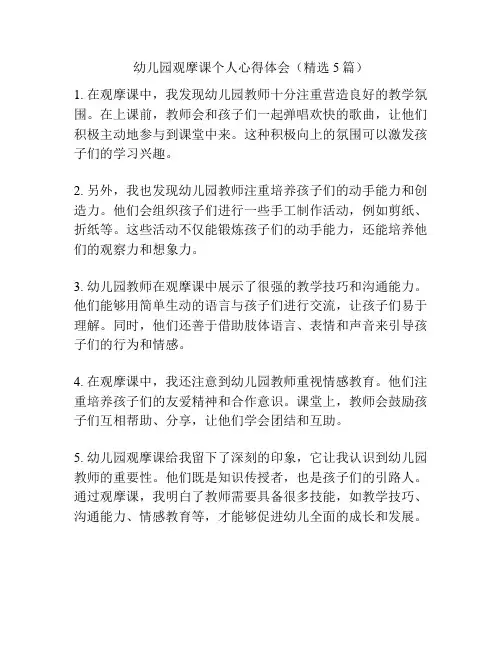 幼儿园观摩课个人心得体会（精选 5 篇）

1. 在观摩课中，我发现幼儿园教师十分注重营造良好的教学氛围。在上课前，教师会和孩子们一起弹唱欢快的歌曲，让他们积极主动地参与到课堂中来。这种积极向上的氛围可以激发孩子们的学习兴趣。

2. 另外，我也发现幼儿园教师注重培养孩子们的动手能力和创造力。他们会组织孩子们进行一些手工制作活动，例如剪纸、折纸等。这些活动不仅能锻炼孩子们的动手能力，还能培养他们的观察力和想象力。

3. 幼儿园教师在观摩课中展示了很强的教学技巧和沟通能力。他们能够用简单生动的语言与孩子们进行交流，让孩子们易于理解。同时，他们还善于借助肢体语言、表情和声音来引导孩子们的行为和情感。

4. 在观摩课中，我还注意到幼儿园教师重视情感教育。他们注重培养孩子们的友爱精神和合作意识。课堂上，教师会鼓励孩子们互相帮助、分享，让他们学会团结和互助。

5. 幼儿园观摩课给我留下了深刻的印象，它让我认识到幼儿园教师的重要性。他们既是知识传授者，也是孩子们的引路人。通过观摩课，我明白了教师需要具备很多技能，如教学技巧、沟通能力、情感教育等，才能够促进幼儿全面的成长和发展。